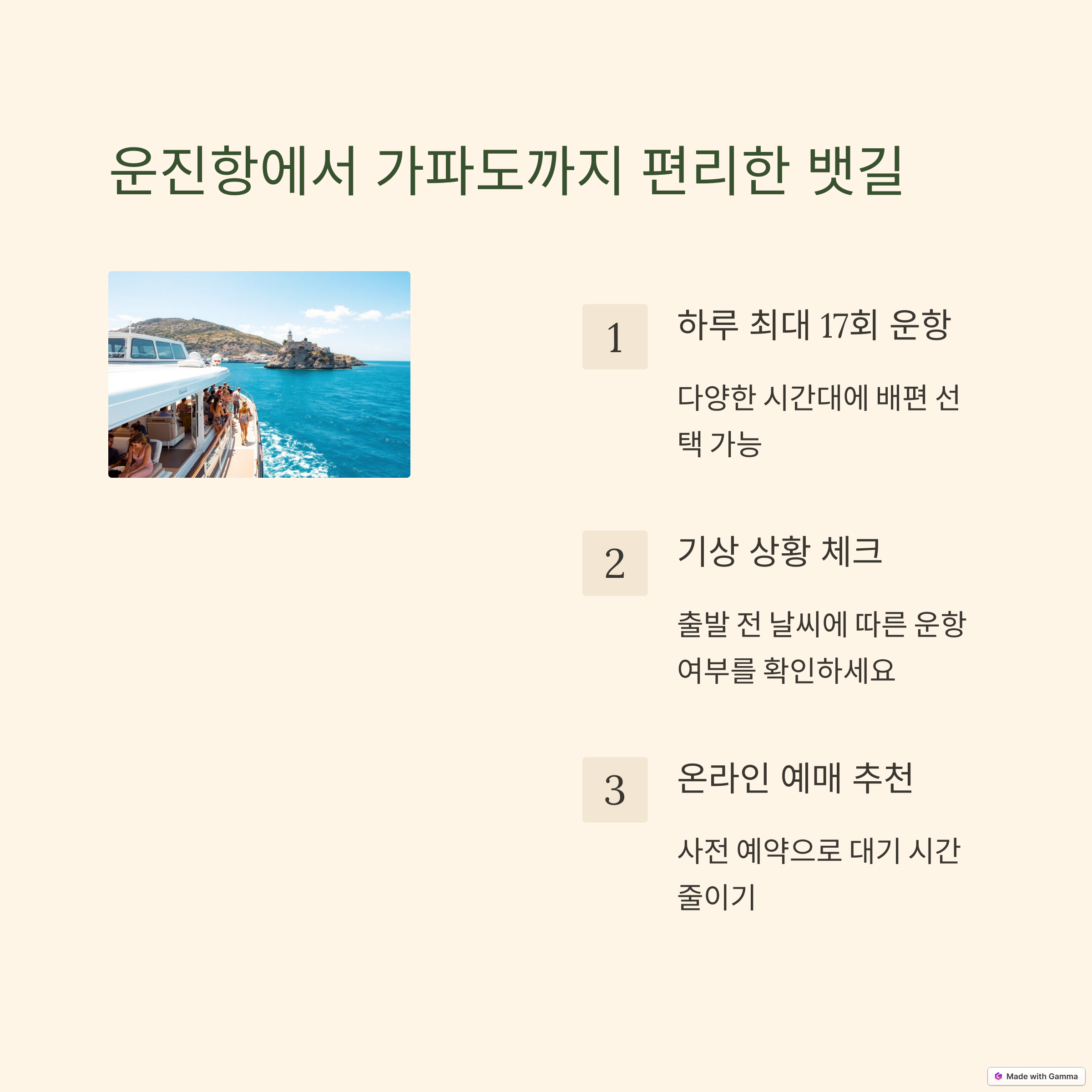 운진항에서 가파도까지 편리한 뱃길

1

하루 최대 17회 운항

다양한 시간대에 배편 선택 가능

2

기상 상황 체크

출발 전 날씨에 따른 운항 여부를 확인하세요

3

온라인 예매 추천

사전 예약으로 대기 시간 줄이기

Made with Gamma